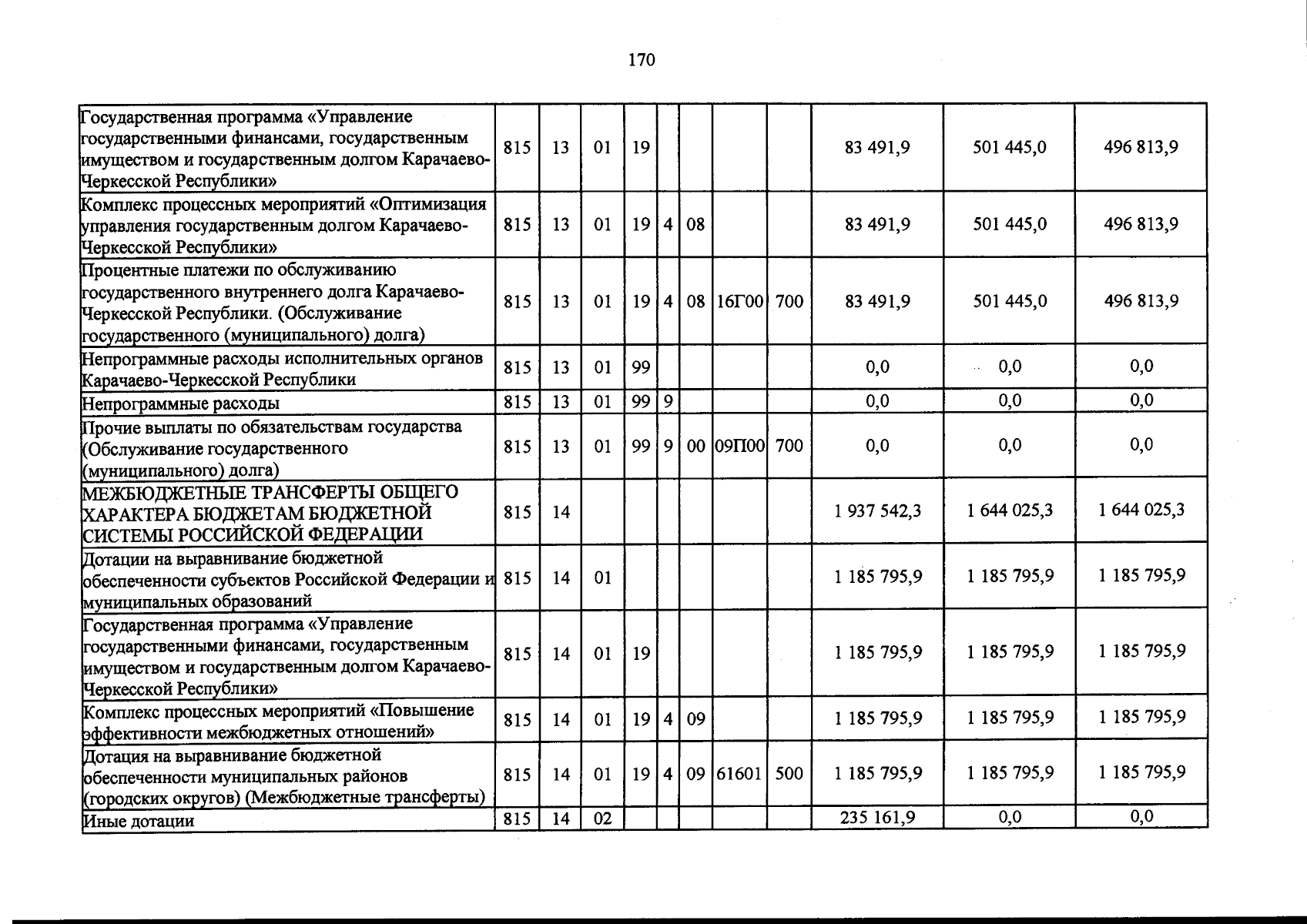 170

| Государственная программа «Управление государственными финансами, государственным имуществом и государственным долгом Карачаево-Черкесской Республики» | 815 | 13 | 01 | 19 | | | | | 83 491,9 | 501 445,0 | 496 813,9 |
|---|---|---|---|---|---|---|---|---|---|---|---|
| Комплекс процессных мероприятий «Оптимизация управления государственным долгом Карачаево-Черкесской Республики» | 815 | 13 | 01 | 19 | 4 | 08 | | | 83 491,9 | 501 445,0 | 496 813,9 |
| Процентные платежи по обслуживанию государственного внутреннего долга Карачаево-Черкесской Республики. (Обслуживание государственного (муниципального) долга) | 815 | 13 | 01 | 19 | 4 | 08 | 16Г00 | 700 | 83 491,9 | 501 445,0 | 496 813,9 |
| Непрограммные расходы исполнительных органов Карачаево-Черкесской Республики | 815 | 13 | 01 | 99 | | | | | 0,0 | 0,0 | 0,0 |
| Непрограммные расходы | 815 | 13 | 01 | 99 | 9 | | | | 0,0 | 0,0 | 0,0 |
| Прочие выплаты по обязательствам государства (Обслуживание государственного (муниципального) долга) | 815 | 13 | 01 | 99 | 9 | 00 | 09П00 | 700 | 0,0 | 0,0 | 0,0 |
| МЕЖБЮДЖЕТНЫЕ ТРАНСФЕРТЫ ОБЩЕГО ХАРАКТЕРА БЮДЖЕТАМ БЮДЖЕТНОЙ СИСТЕМЫ РОССИЙСКОЙ ФЕДЕРАЦИИ | 815 | 14 | | | | | | | 1 937 542,3 | 1 644 025,3 | 1 644 025,3 |
| Дотации на выравнивание бюджетной обеспеченности субъектов Российской Федерации и муниципальных образований | 815 | 14 | 01 | | | | | | 1 185 795,9 | 1 185 795,9 | 1 185 795,9 |
| Государственная программа «Управление государственными финансами, государственным имуществом и государственным долгом Карачаево-Черкесской Республики» | 815 | 14 | 01 | 19 | | | | | 1 185 795,9 | 1 185 795,9 | 1 185 795,9 |
| Комплекс процессных мероприятий «Повышение эффективности межбюджетных отношений» | 815 | 14 | 01 | 19 | 4 | 09 | | | 1 185 795,9 | 1 185 795,9 | 1 185 795,9 |
| Дотация на выравнивание бюджетной обеспеченности муниципальных районов (городских округов) (Межбюджетные трансферты) | 815 | 14 | 01 | 19 | 4 | 09 | 61601 | 500 | 1 185 795,9 | 1 185 795,9 | 1 185 795,9 |
| Иные дотации | 815 | 14 | 02 | | | | | | 235 161,9 | 0,0 | 0,0 |